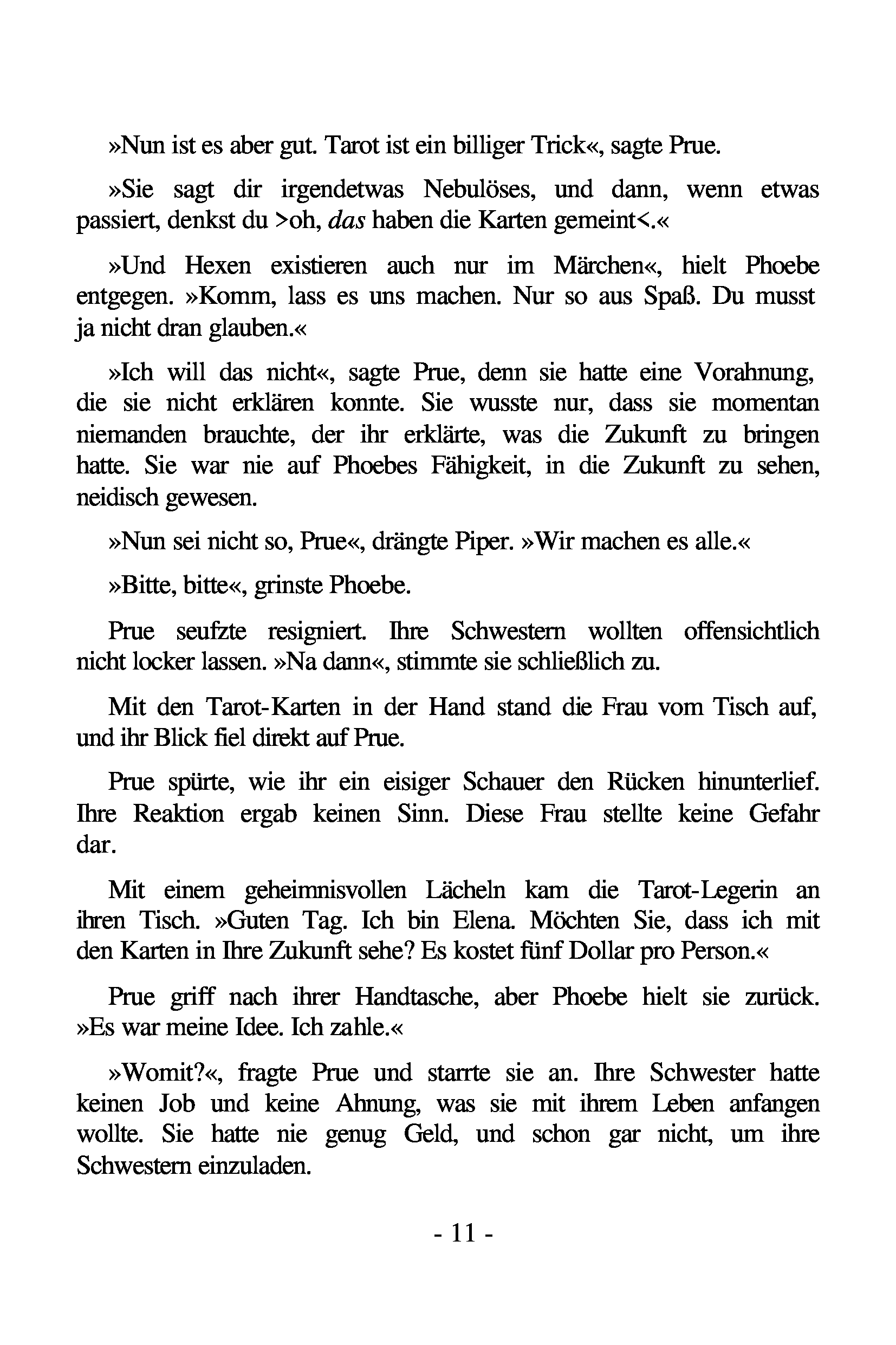 »Nun ist es aber gut. Tarot ist ein billiger Trick«, sagte Prue.

»Sie sagt dir irgendetwas Nebulöses, und dann, wenn etwas passiert, denkst du >oh, das haben die Karten gemeint<.«

»Und Hexen existieren auch nur im Märchen«, hielt Phoebe entgegen. »Komm, lass es uns machen. Nur so aus Spaß. Du musst ja nicht dran glauben.«

»Ich will das nicht«, sagte Prue, denn sie hatte eine Vorahnung, die sie nicht erklären konnte. Sie wusste nur, dass sie momentan niemanden brauchte, der ihr erklärte, was die Zukunft zu bringen hatte. Sie war nie auf Phoebes Fähigkeit, in die Zukunft zu sehen, neidisch gewesen.

»Nun sei nicht so, Prue«, drängte Piper. »Wir machen es alle.«

»Bitte, bitte«, grinste Phoebe.

Prue seufzte resigniert. Ihre Schwestern wollten offensichtlich nicht locker lassen. »Na dann«, stimmte sie schließlich zu.

Mit den Tarot-Karten in der Hand stand die Frau vom Tisch auf, und ihr Blick fiel direkt auf Prue.

Prue spürte, wie ihr ein eisiger Schauer den Rücken hinunterlief. Ihre Reaktion ergab keinen Sinn. Diese Frau stellte keine Gefahr dar.

Mit einem geheimnisvollen Lächeln kam die Tarot-Legerin an ihren Tisch. »Guten Tag. Ich bin Elena. Möchten Sie, dass ich mit den Karten in Ihre Zukunft sehe? Es kostet fünf Dollar pro Person.«

Prue griff nach ihrer Handtasche, aber Phoebe hielt sie zurück. »Es war meine Idee. Ich zahle.«

»Womit?«, fragte Prue und starrte sie an. Ihre Schwester hatte keinen Job und keine Ahnung, was sie mit ihrem Leben anfangen wollte. Sie hatte nie genug Geld, und schon gar nicht, um ihre Schwestern einzuladen.

- 11 -